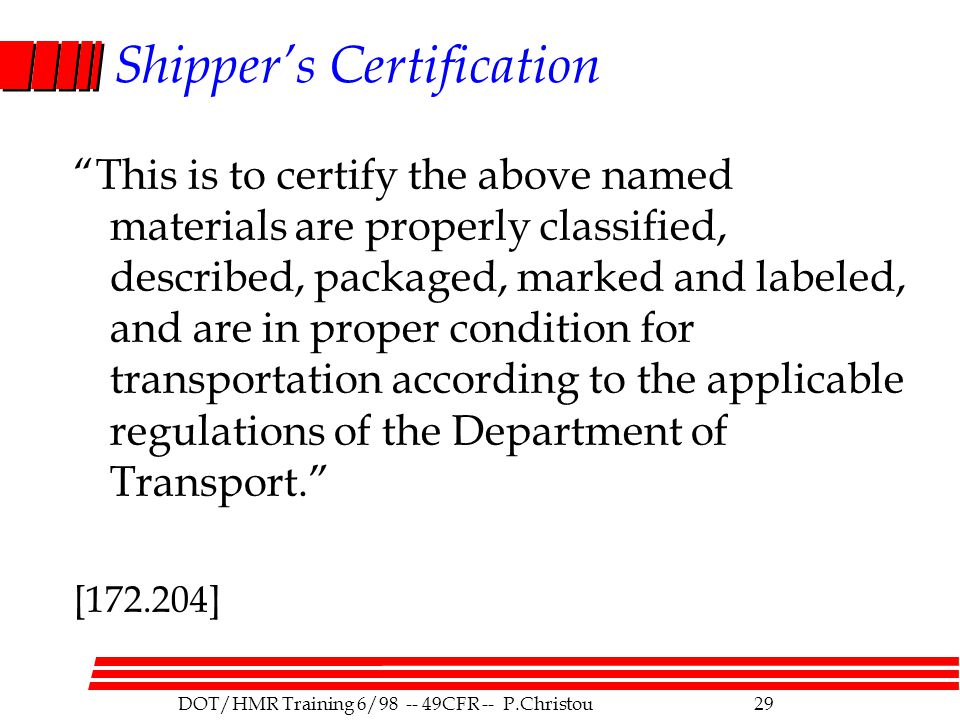 Shipper's Certification

"This is to certify the above named materials are properly classified, described, packaged, marked and labeled, and are in proper condition for transportation according to the applicable regulations of the Department of Transport."

[172.204]

DOT/HMR Training 6/98 -- 49CFR -- P.Christou 29